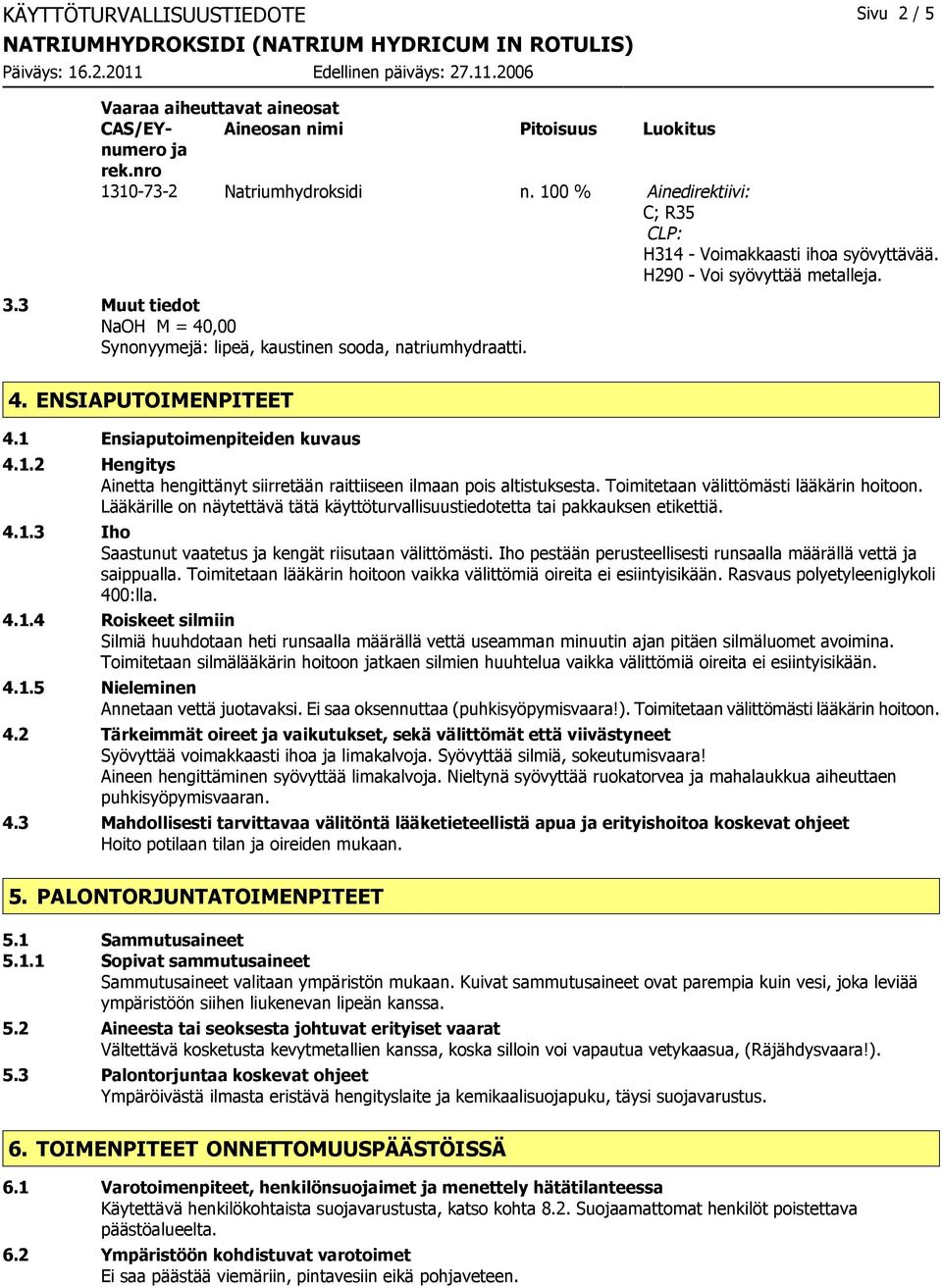 KÄYTTÖTURVALLISUUSTIEDOTE
Sivu 2 / 5
NATRIUMHYDROKSIDI (NATRIUM HYDRICUM IN ROTULIS)
Päiväys: 16.2.2011
Edellinen päiväys: 27.11.2006

Vaaraa aiheuttavat aineosat

| CAS/EY-numero ja rek.nro | Aineosan nimi | Pitoisuus | Luokitus |
|---|---|---|---|
| 1310-73-2 | Natriumhydroksidi | n. 100 % | Ainedirektiivi: C; R35 CLP: H314 - Voimakkaasti ihoa syövyttävää. H290 - Voi syövyttää metalleja. |

3.3 Muut tiedot
NaOH M = 40,00
Synonyymejä: lipeä, kaustinen sooda, natriumhydraatti.

4. ENSIAPUTOIMENPITEET

4.1 Ensiaputoimenpiteiden kuvaus

4.1.2 Hengitys
Ainetta hengittänyt siirretään raittiiseen ilmaan pois altistuksesta. Toimitetaan välittömästi lääkärin hoitoon. Lääkärille on näytettävä tätä käyttöturvallisuustiedotetta tai pakkauksen etikettiä.

4.1.3 Iho
Saastunut vaatetus ja kengät riisutaan välittömästi. Iho pestään perusteellisesti runsaalla määrällä vettä ja saippualla. Toimitetaan lääkärin hoitoon vaikka välittömiä oireita ei esiintyisikään. Rasvaus polyetyleeniglykoli 400:lla.

4.1.4 Roiskeet silmiin
Silmiä huuhdotaan heti runsaalla määrällä vettä useamman minuutin ajan pitäen silmäluomet avoimina. Toimitetaan silmälääkärin hoitoon jatkaen silmien huuhtelua vaikka välittömiä oireita ei esiintyisikään.

4.1.5 Nieleminen
Annetaan vettä juotavaksi. Ei saa oksennuttaa (puhkisyöpymisvaara!). Toimitetaan välittömästi lääkärin hoitoon.

4.2 Tärkeimmät oireet ja vaikutukset, sekä välittömät että viivästyneet
Syövyttää voimakkaasti ihoa ja limakalvoja. Syövyttää silmiä, sokeutumisvaara!
Aineen hengittäminen syövyttää limakalvoja. Nieltynä syövyttää ruokatorvea ja mahalaukkua aiheuttaen puhkisyöpymisvaaran.

4.3 Mahdollisesti tarvittavaa välitöntä lääketieteellistä apua ja erityishoitoa koskevat ohjeet
Hoito potilaan tilan ja oireiden mukaan.

5. PALONTORJUNTATOIMENPITEET

5.1 Sammutusaineet

5.1.1 Sopivat sammutusaineet
Sammutusaineet valitaan ympäristön mukaan. Kuivat sammutusaineet ovat parempia kuin vesi, joka leviää ympäristöön siihen liukenevan lipeän kanssa.

5.2 Aineesta tai seoksesta johtuvat erityiset vaarat
Vältettävä kosketusta kevytmetallien kanssa, koska silloin voi vapautua vetykaasua, (Räjähdysvaara!).

5.3 Palontorjuntaa koskevat ohjeet
Ympäröivästä ilmasta eristävä hengityslaite ja kemikaalisuojapuku, täysi suojavarustus.

6. TOIMENPITEET ONNETTOMUUSPÄÄSTÖISSÄ

6.1 Varotoimenpiteet, henkilönsuojaimet ja menettely hätätilanteessa
Käytettävä henkilökohtaista suojavarustusta, katso kohta 8.2. Suojaamattomat henkilöt poistettava päästöalueelta.

6.2 Ympäristöön kohdistuvat varotoimet
Ei saa päästää viemäriin, pintavesiin eikä pohjaveteen.